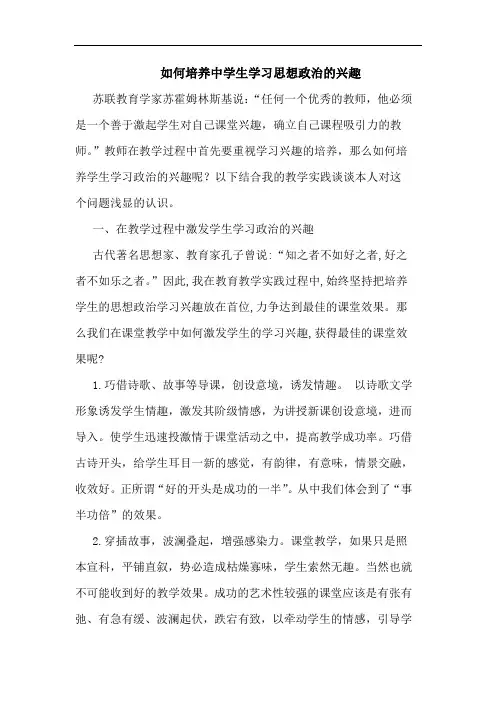 如何培养中学生学习思想政治的兴趣

苏联教育学家苏霍姆林斯基说:“任何一个优秀的教师，他必须是一个善于激起学生对自己课堂兴趣，确立自己课程吸引力的教师。”教师在教学过程中首先要重视学习兴趣的培养，那么如何培养学生学习政治的兴趣呢？以下结合我的教学实践谈谈本人对这个问题浅显的认识。

一、在教学过程中激发学生学习政治的兴趣

古代著名思想家、教育家孔子曾说:“知之者不如好之者,好之者不如乐之者。”因此,我在教育教学实践过程中,始终坚持把培养学生的思想政治学习兴趣放在首位,力争达到最佳的课堂效果。那么我们在课堂教学中如何激发学生的学习兴趣,获得最佳的课堂效果呢?

1.巧借诗歌、故事等导课，创设意境，诱发情趣。 以诗歌文学形象诱发学生情趣，激发其阶级情感，为讲授新课创设意境，进而导入。使学生迅速投激情于课堂活动之中，提高教学成功率。巧借古诗开头，给学生耳目一新的感觉，有韵律，有意味，情景交融，收效好。正所谓“好的开头是成功的一半”。从中我们体会到了“事半功倍”的效果。

2.穿插故事，波澜叠起，增强感染力。课堂教学，如果只是照本宣科，平铺直叙，势必造成枯燥寡味，学生索然无趣。当然也就不可能收到好的教学效果。成功的艺术性较强的课堂应该是有张有弛、有急有缓、波澜起伏，跌宕有致，以牵动学生的情感，引导学